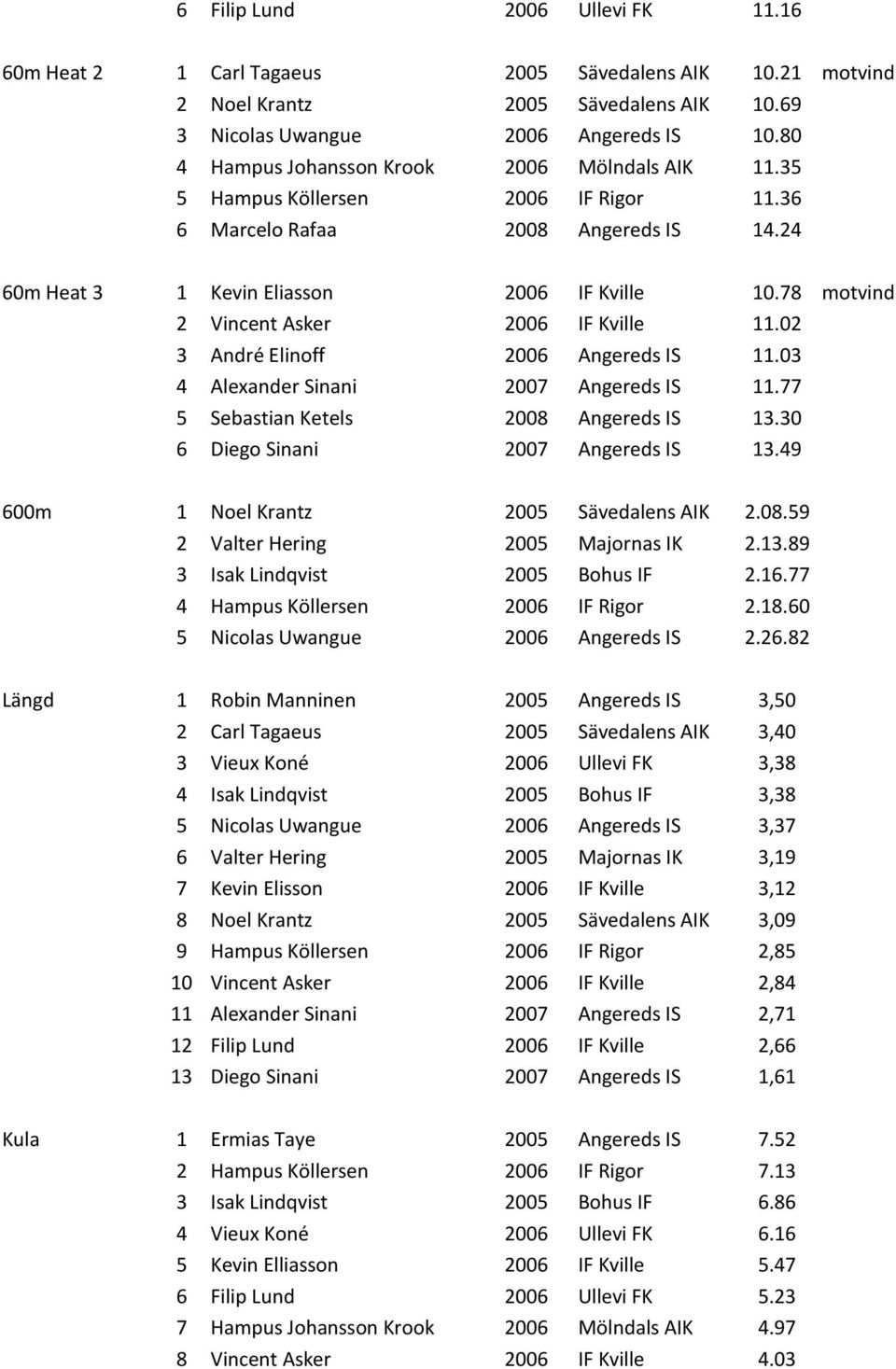 | | | | | | | |
|---|---|---|---|---|---|---|
| | 6 | Filip Lund | 2006 | Ullevi FK | 11.16 | |
| 60m Heat 2 | 1 | Carl Tagaeus | 2005 | Sävedalens AIK | 10.21 | motvind |
| | 2 | Noel Krantz | 2005 | Sävedalens AIK | 10.69 | |
| | 3 | Nicolas Uwangue | 2006 | Angereds IS | 10.80 | |
| | 4 | Hampus Johansson Krook | 2006 | Mölndals AIK | 11.35 | |
| | 5 | Hampus Köllersen | 2006 | IF Rigor | 11.36 | |
| | 6 | Marcelo Rafaa | 2008 | Angereds IS | 14.24 | |
| 60m Heat 3 | 1 | Kevin Eliasson | 2006 | IF Kville | 10.78 | motvind |
| | 2 | Vincent Asker | 2006 | IF Kville | 11.02 | |
| | 3 | André Elinoff | 2006 | Angereds IS | 11.03 | |
| | 4 | Alexander Sinani | 2007 | Angereds IS | 11.77 | |
| | 5 | Sebastian Ketels | 2008 | Angereds IS | 13.30 | |
| | 6 | Diego Sinani | 2007 | Angereds IS | 13.49 | |
| 600m | 1 | Noel Krantz | 2005 | Sävedalens AIK | 2.08.59 | |
| | 2 | Valter Hering | 2005 | Majornas IK | 2.13.89 | |
| | 3 | Isak Lindqvist | 2005 | Bohus IF | 2.16.77 | |
| | 4 | Hampus Köllersen | 2006 | IF Rigor | 2.18.60 | |
| | 5 | Nicolas Uwangue | 2006 | Angereds IS | 2.26.82 | |
| Längd | 1 | Robin Manninen | 2005 | Angereds IS | 3,50 | |
| | 2 | Carl Tagaeus | 2005 | Sävedalens AIK | 3,40 | |
| | 3 | Vieux Koné | 2006 | Ullevi FK | 3,38 | |
| | 4 | Isak Lindqvist | 2005 | Bohus IF | 3,38 | |
| | 5 | Nicolas Uwangue | 2006 | Angereds IS | 3,37 | |
| | 6 | Valter Hering | 2005 | Majornas IK | 3,19 | |
| | 7 | Kevin Elisson | 2006 | IF Kville | 3,12 | |
| | 8 | Noel Krantz | 2005 | Sävedalens AIK | 3,09 | |
| | 9 | Hampus Köllersen | 2006 | IF Rigor | 2,85 | |
| | 10 | Vincent Asker | 2006 | IF Kville | 2,84 | |
| | 11 | Alexander Sinani | 2007 | Angereds IS | 2,71 | |
| | 12 | Filip Lund | 2006 | IF Kville | 2,66 | |
| | 13 | Diego Sinani | 2007 | Angereds IS | 1,61 | |
| Kula | 1 | Ermias Taye | 2005 | Angereds IS | 7.52 | |
| | 2 | Hampus Köllersen | 2006 | IF Rigor | 7.13 | |
| | 3 | Isak Lindqvist | 2005 | Bohus IF | 6.86 | |
| | 4 | Vieux Koné | 2006 | Ullevi FK | 6.16 | |
| | 5 | Kevin Elliasson | 2006 | IF Kville | 5.47 | |
| | 6 | Filip Lund | 2006 | Ullevi FK | 5.23 | |
| | 7 | Hampus Johansson Krook | 2006 | Mölndals AIK | 4.97 | |
| | 8 | Vincent Asker | 2006 | IF Kville | 4.03 | |